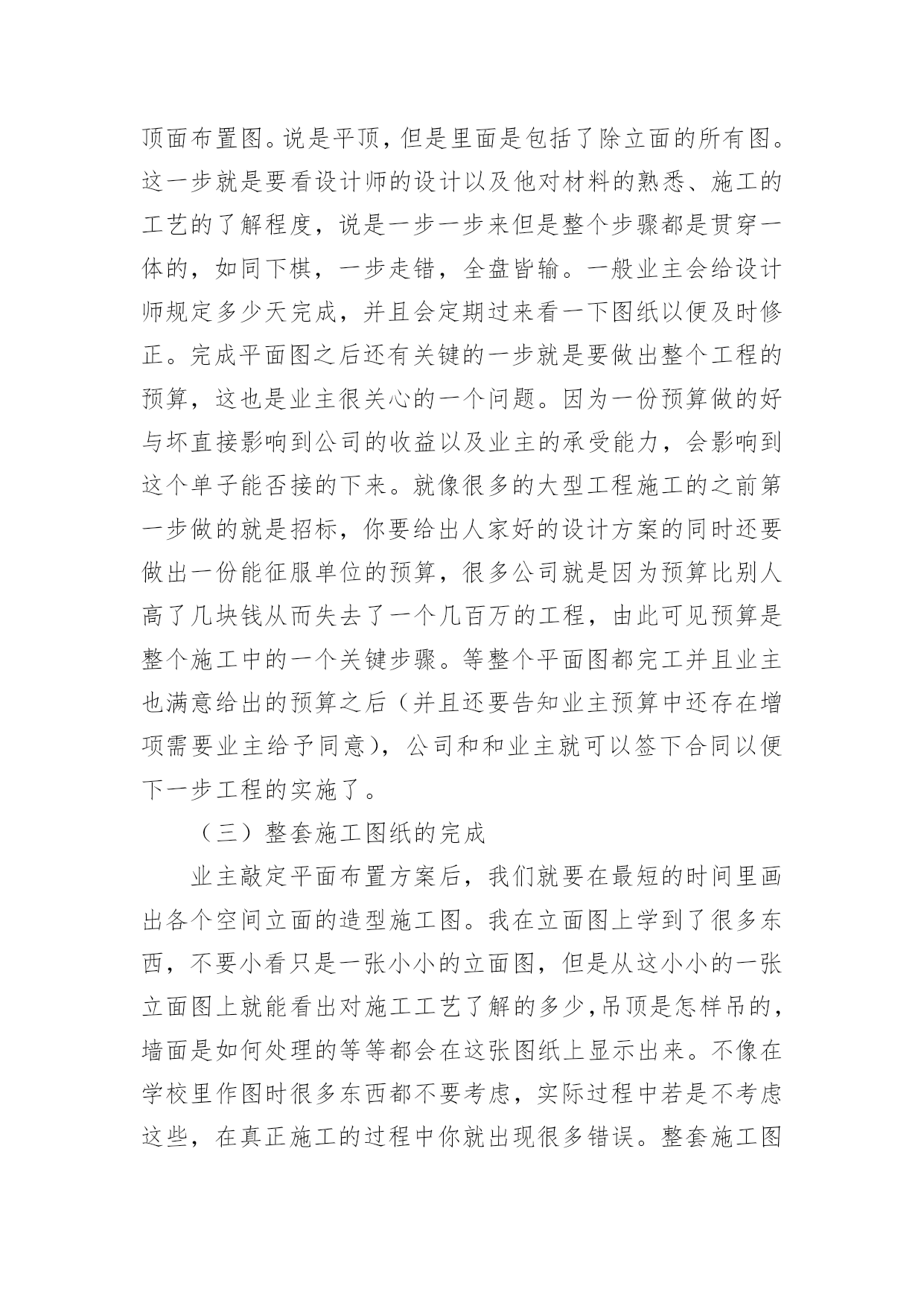 顶面布置图。说是平顶，但是里面是包括了除立面的所有图。这一步就是要看设计师的设计以及他对材料的熟悉、施工的工艺的了解程度，说是一步一步来但是整个步骤都是贯穿一体的，如同下棋，一步走错，全盘皆输。一般业主会给设计师规定多少天完成，并且会定期过来看一下图纸以便及时修正。完成平面图之后还有关键的一步就是要做出整个工程的预算，这也是业主很关心的一个问题。因为一份预算做的好与坏直接影响到公司的收益以及业主的承受能力，会影响到这个单子能否接的下来。就像很多的大型工程施工的之前第一步做的就是招标，你要给出人家好的设计方案的同时还要做出一份能征服单位的预算，很多公司就是因为预算比别人高了几块钱从而失去了一个几百万的工程，由此可见预算是整个施工中的一个关键步骤。等整个平面图都完工并且业主也满意给出的预算之后（并且还要告知业主预算中还存在增项需要业主给予同意），公司和和业主就可以签下合同以便下一步工程的实施了。

（三）整套施工图纸的完成

业主敲定平面布置方案后，我们就要在最短的时间里画出各个空间立面的造型施工图。我在立面图上学到了很多东西，不要小看只是一张小小的立面图，但是从这小小的一张立面图上就能看出对施工工艺了解的多少，吊顶是怎样吊的，墙面是如何处理的等等都会在这张图纸上显示出来。不像在学校里作图时很多东西都不要考虑，实际过程中若是不考虑这些，在真正施工的过程中你就出现很多错误。整套施工图